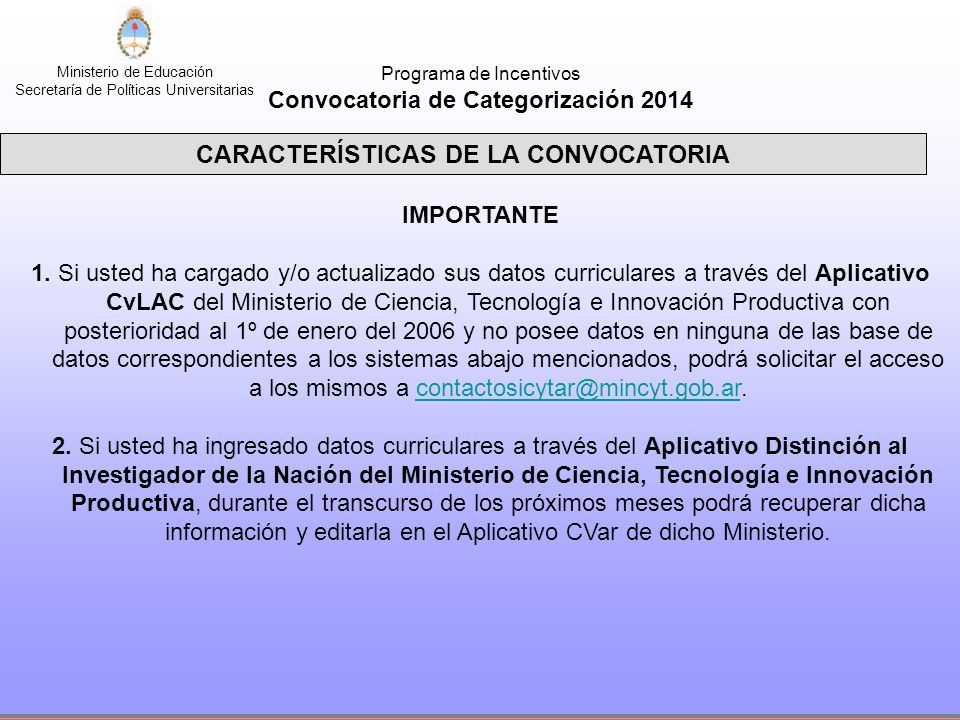 Ministerio de Educación
Secretaría de Políticas Universitarias

Programa de Incentivos
Convocatoria de Categorización 2014

CARACTERÍSTICAS DE LA CONVOCATORIA

IMPORTANTE

1. Si usted ha cargado y/o actualizado sus datos curriculares a través del Aplicativo CvLAC del Ministerio de Ciencia, Tecnología e Innovación Productiva con posterioridad al 1º de enero del 2006 y no posee datos en ninguna de las base de datos correspondientes a los sistemas abajo mencionados, podrá solicitar el acceso a los mismos a contactosicytar@mincyt.gob.ar.

2. Si usted ha ingresado datos curriculares a través del Aplicativo Distinción al Investigador de la Nación del Ministerio de Ciencia, Tecnología e Innovación Productiva, durante el transcurso de los próximos meses podrá recuperar dicha información y editarla en el Aplicativo CVar de dicho Ministerio.